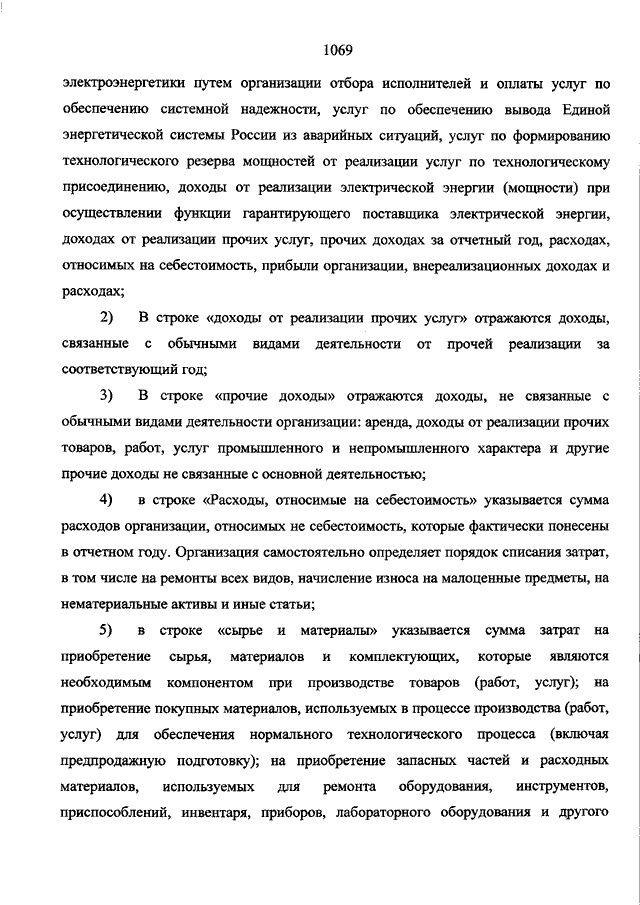 1069

электроэнергетики путем организации отбора исполнителей и оплаты услуг по обеспечению системной надежности, услуг по обеспечению вывода Единой энергетической системы России из аварийных ситуаций, услуг по формированию технологического резерва мощностей от реализации услуг по технологическому присоединению, доходы от реализации электрической энергии (мощности) при осуществлении функции гарантирующего поставщика электрической энергии, доходах от реализации прочих услуг, прочих доходах за отчетный год, расходах, относимых на себестоимость, прибыли организации, внереализационных доходах и расходах;

2) В строке «доходы от реализации прочих услуг» отражаются доходы, связанные с обычными видами деятельности от прочей реализации за соответствующий год;

3) В строке «прочие доходы» отражаются доходы, не связанные с обычными видами деятельности организации: аренда, доходы от реализации прочих товаров, работ, услуг промышленного и непромышленного характера и другие прочие доходы не связанные с основной деятельностью;

4) в строке «Расходы, относимые на себестоимость» указывается сумма расходов организации, относимых не себестоимость, которые фактически понесены в отчетном году. Организация самостоятельно определяет порядок списания затрат, в том числе на ремонты всех видов, начисление износа на малоценные предметы, на нематериальные активы и иные статьи;

5) в строке «сырье и материалы» указывается сумма затрат на приобретение сырья, материалов и комплектующих, которые являются необходимым компонентом при производстве товаров (работ, услуг); на приобретение покупных материалов, используемых в процессе производства (работ, услуг) для обеспечения нормального технологического процесса (включая предпродажную подготовку); на приобретение запасных частей и расходных материалов, используемых для ремонта оборудования, инструментов, приспособлений, инвентаря, приборов, лабораторного оборудования и другого